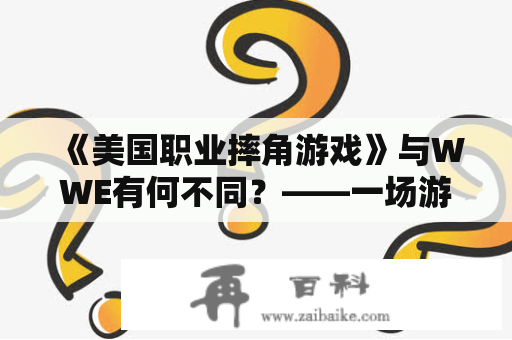 《美国职业摔角游戏》与WWE有何不同？——一场游

再 百科
www.zaibaike.com